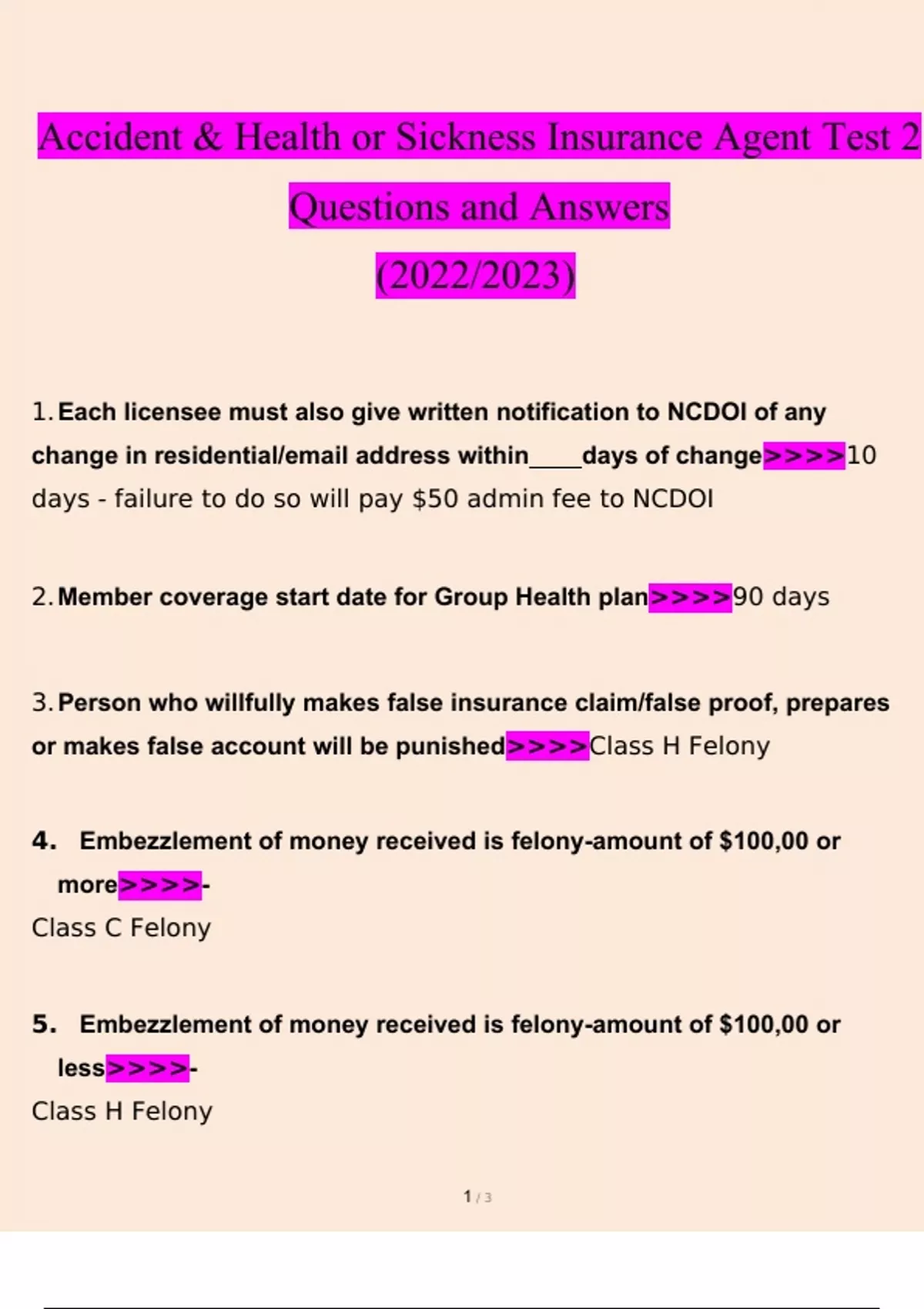 Accident & Health or Sickness Insurance Agent Test 2

Questions and Answers

(2022/2023)

1. Each licensee must also give written notification to NCDOI of any change in residential/email address within____days of change>>>>10 days - failure to do so will pay $50 admin fee to NCDOI

2. Member coverage start date for Group Health plan>>>>90 days

3. Person who willfully makes false insurance claim/false proof, prepares or makes false account will be punished>>>>Class H Felony

4. Embezzlement of money received is felony-amount of $100,00 or more>>>>-
Class C Felony

5. Embezzlement of money received is felony-amount of $100,00 or less>>>>-
Class H Felony

1 / 3